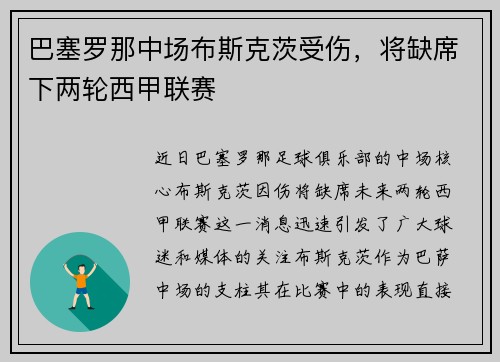 巴塞罗那中场布斯克茨受伤，将缺席下两轮西甲联赛

近日巴塞罗那足球俱乐部的中场核心布斯克茨因伤将缺席未来两轮西甲联赛这一消息迅速引发了广大球迷和媒体的关注布斯克茨作为巴萨中场的支柱其在比赛中的表现直接